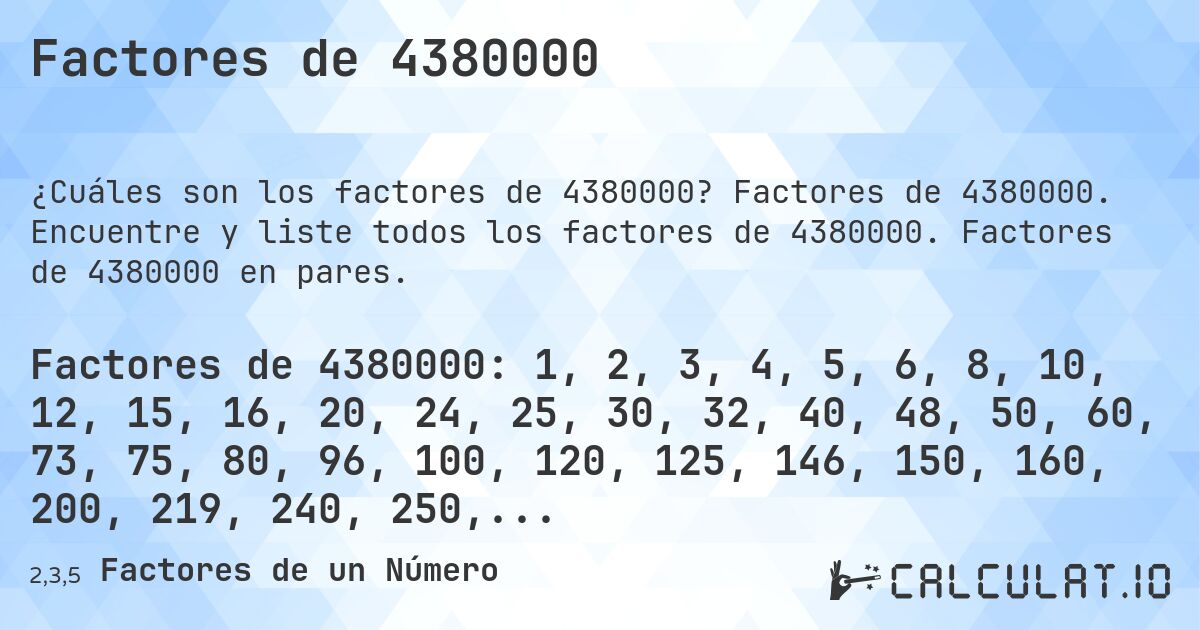 Factores de 4380000

¿Cuáles son los factores de 4380000? Factores de 4380000. Encuentre y liste todos los factores de 4380000. Factores de 4380000 en pares.

Factores de 4380000: 1, 2, 3, 4, 5, 6, 8, 10, 12, 15, 16, 20, 24, 25, 30, 32, 40, 48, 50, 60, 73, 75, 80, 96, 100, 120, 125, 146, 150, 160, 200, 219, 240, 250,...

2,3,5 Factores de un Número

CALCULAT.IO